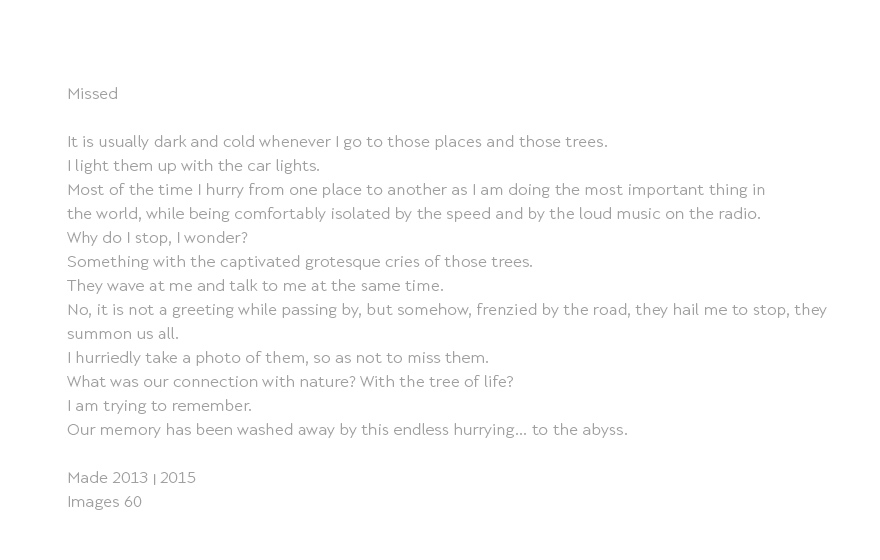 Missed

It is usually dark and cold whenever I go to those places and those trees.
I light them up with the car lights.
Most of the time I hurry from one place to another as I am doing the most important thing in the world, while being comfortably isolated by the speed and by the loud music on the radio.
Why do I stop, I wonder?
Something with the captivated grotesque cries of those trees.
They wave at me and talk to me at the same time.
No, it is not a greeting while passing by, but somehow, frenzied by the road, they hail me to stop, they summon us all.
I hurriedly take a photo of them, so as not to miss them.
What was our connection with nature? With the tree of life?
I am trying to remember.
Our memory has been washed away by this endless hurrying... to the abyss.

Made 2013 | 2015
Images 60